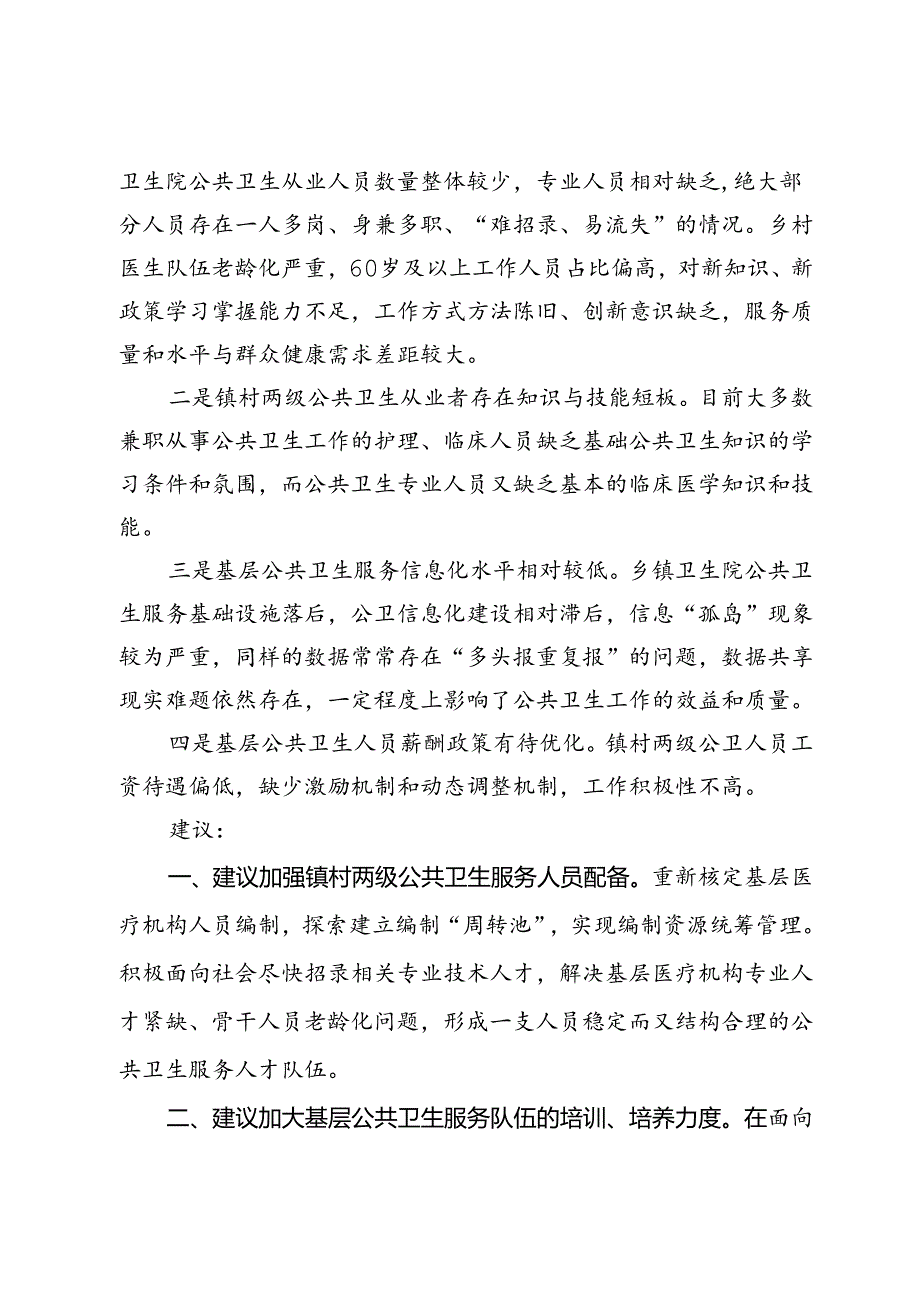 卫生院公共卫生从业人员数量整体较少，专业人员相对缺乏，绝大部分人员存在一人多岗、身兼多职、“难招录、易流失”的情况。乡村医生队伍老龄化严重，60岁及以上工作人员占比偏高，对新知识、新政策学习掌握能力不足，工作方式方法陈旧、创新意识缺乏，服务质量和水平与群众健康需求差距较大。

二是镇村两级公共卫生从业者存在知识与技能短板。目前大多数兼职从事公共卫生工作的护理、临床人员缺乏基础公共卫生知识的学习条件和氛围，而公共卫生专业人员又缺乏基本的临床医学知识和技能。

三是基层公共卫生服务信息化水平相对较低。乡镇卫生院公共卫生服务基础设施落后，公卫信息化建设相对滞后，信息“孤岛”现象较为严重，同样的数据常常存在“多头报重复报”的问题，数据共享现实难题依然存在，一定程度上影响了公共卫生工作的效益和质量。

四是基层公共卫生人员薪酬政策有待优化。镇村两级公卫人员工资待遇偏低，缺少激励机制和动态调整机制，工作积极性不高。

建议：

一、建议加强镇村两级公共卫生服务人员配备。重新核定基层医疗机构人员编制，探索建立编制“周转池”，实现编制资源统筹管理。积极面向社会尽快招录相关专业技术人才，解决基层医疗机构专业人才紧缺、骨干人员老龄化问题，形成一支人员稳定而又结构合理的公共卫生服务人才队伍。

二、建议加大基层公共卫生服务队伍的培训、培养力度。在面向